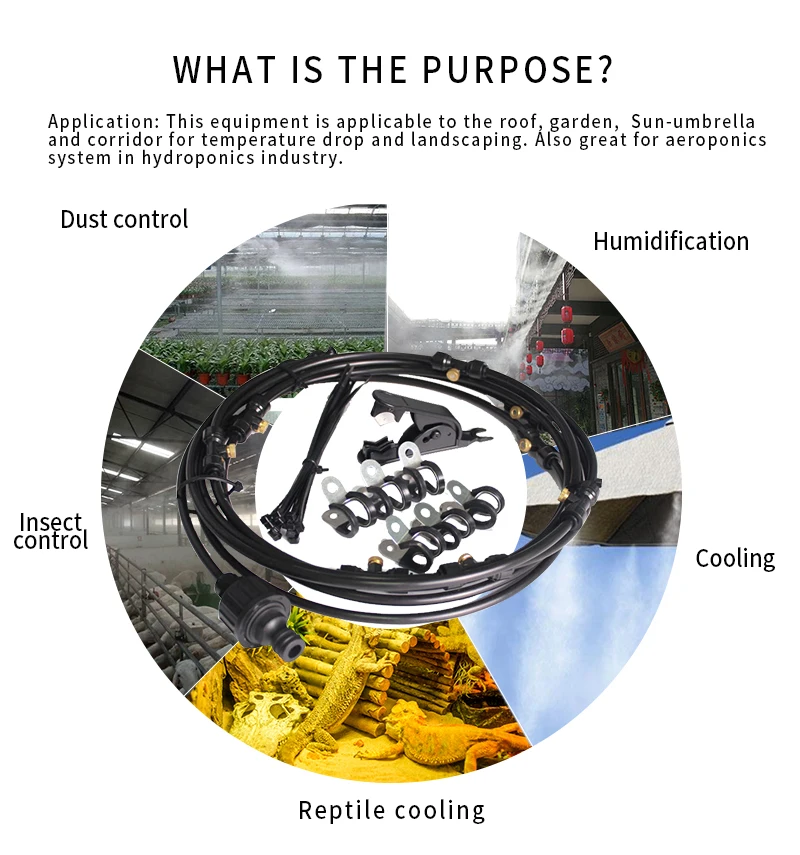 WHAT IS THE PURPOSE?

Application: This equipment is applicable to the roof, garden, Sun-umbrella and corridor for temperature drop and landscaping. Also great for aeroponics system in hydroponics industry.

Dust control

Humidification

Insect control

Cooling

Reptile cooling